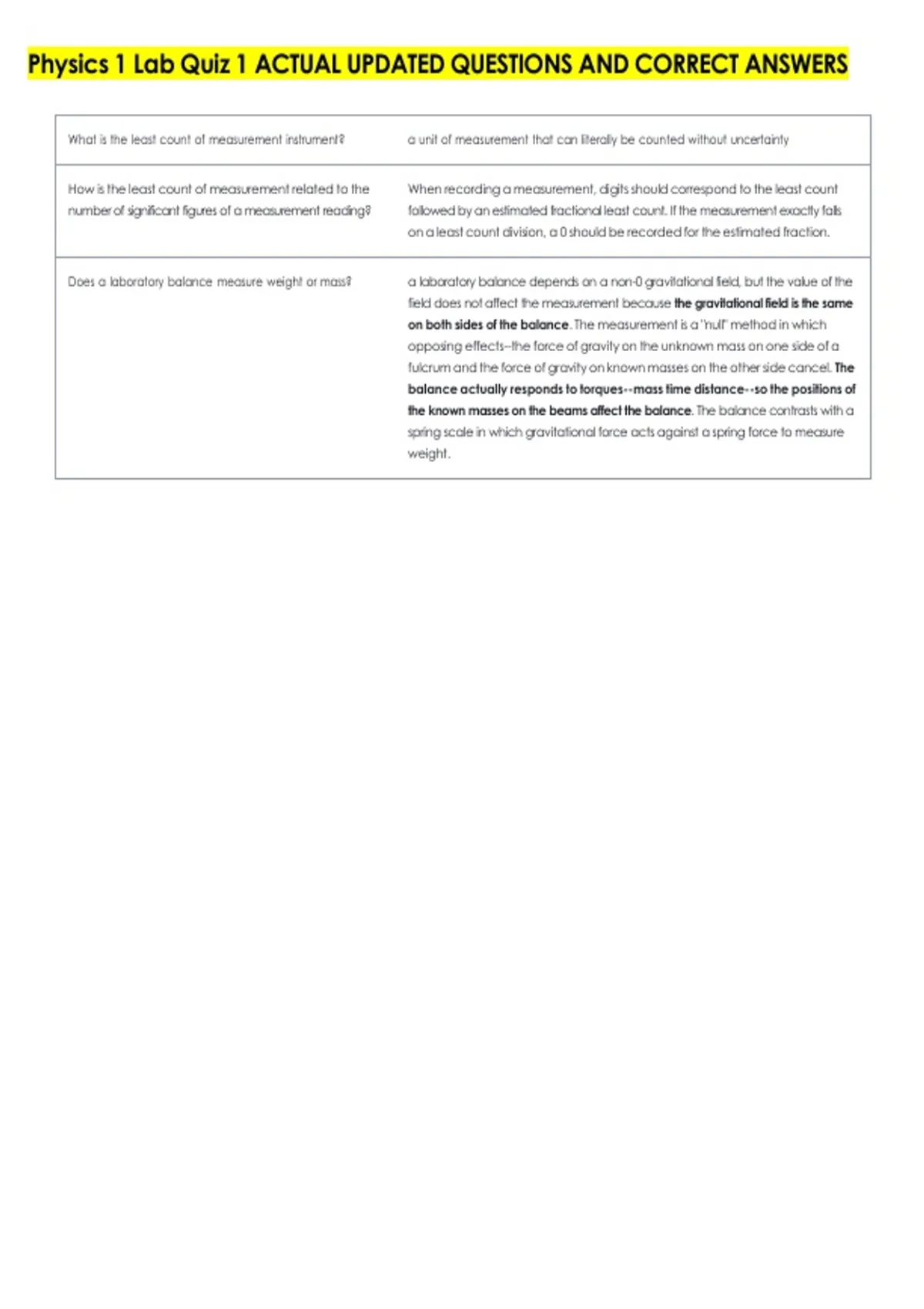 Physics 1 Lab Quiz 1 ACTUAL UPDATED QUESTIONS AND CORRECT ANSWERS

| | |
|---|---|
| What is the least count of measurement instrument? | a unit of measurement that can literally be counted without uncertainty |
| How is the least count of measurement related to the number of significant figures of a measurement reading? | When recording a measurement, digits should correspond to the least count followed by an estimated fractional least count. If the measurement exactly falls on a least count division, a 0 should be recorded for the estimated fraction. |
| Does a laboratory balance measure weight or mass? | a laboratory balance depends on a non-0 gravitational field, but the value of the field does not affect the measurement because the gravitational field is the same on both sides of the balance. The measurement is a "null" method in which opposing effects--the force of gravity on the unknown mass on one side of a fulcrum and the force of gravity on known masses on the other side cancel. The balance actually responds to torques--mass time distance--so the positions of the known masses on the beams affect the balance. The balance contrasts with a spring scale in which gravitational force acts against a spring force to measure weight. |